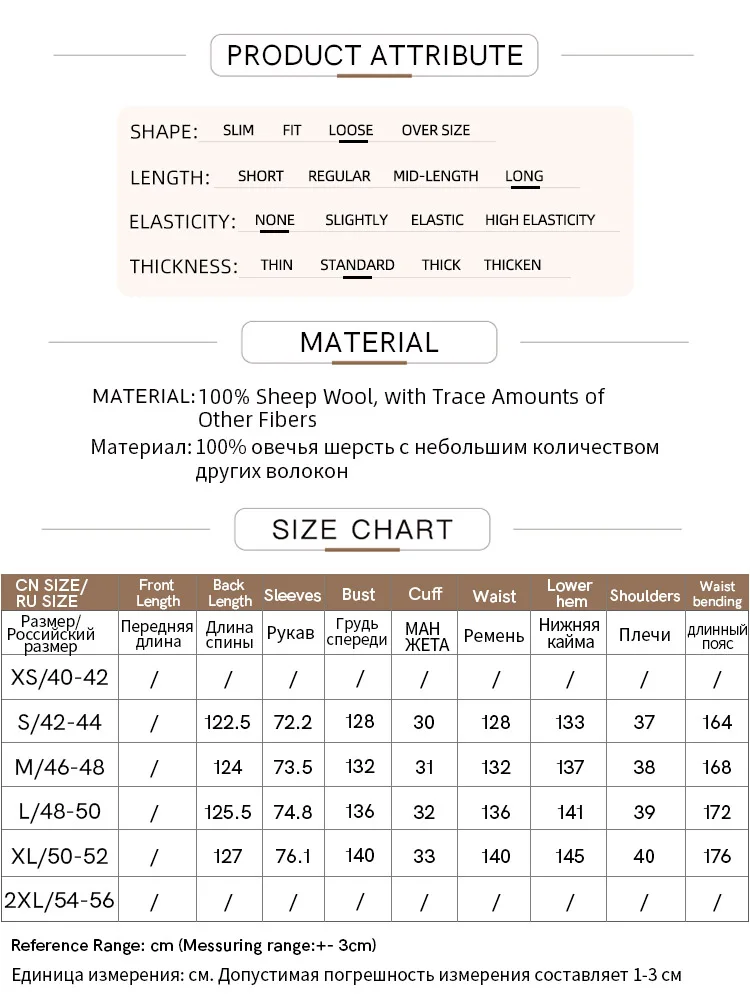 PRODUCT ATTRIBUTE

SHAPE: SLIM FIT LOOSE OVER SIZE

LENGTH: SHORT REGULAR MID-LENGTH LONG

ELASTICITY: NONE SLIGHTLY ELASTIC HIGH ELASTICITY

THICKNESS: THIN STANDARD THICK THICKEN

MATERIAL

MATERIAL: 100% Sheep Wool, with Trace Amounts of Other Fibers

Материал: 100% овечья шерсть с небольшим количеством других волокон

SIZE CHART

| CN SIZE/ RU SIZE | Front Length | Back Length | Sleeves | Bust | Cuff | Waist | Lower hem | Shoulders | Waist bending |
|---|---|---|---|---|---|---|---|---|---|
| Размер/ Российский размер | Передняя длина | Длина спины | Рукав | Грудь спереди | МАН ЖЕТА | Ремень | Нижняя кайма | Плечи | длинный пояс |
| XS/40-42 | / | / | / | / | / | / | / | / | / |
| S/42-44 | / | 122.5 | 72.2 | 128 | 30 | 128 | 133 | 37 | 164 |
| M/46-48 | / | 124 | 73.5 | 132 | 31 | 132 | 137 | 38 | 168 |
| L/48-50 | / | 125.5 | 74.8 | 136 | 32 | 136 | 141 | 39 | 172 |
| XL/50-52 | / | 127 | 76.1 | 140 | 33 | 140 | 145 | 40 | 176 |
| 2XL/54-56 | / | / | / | / | / | / | / | / | / |

Reference Range: cm (Messuring range:+- 3cm)

Единица измерения: см. Допустимая погрешность измерения составляет 1-3 см